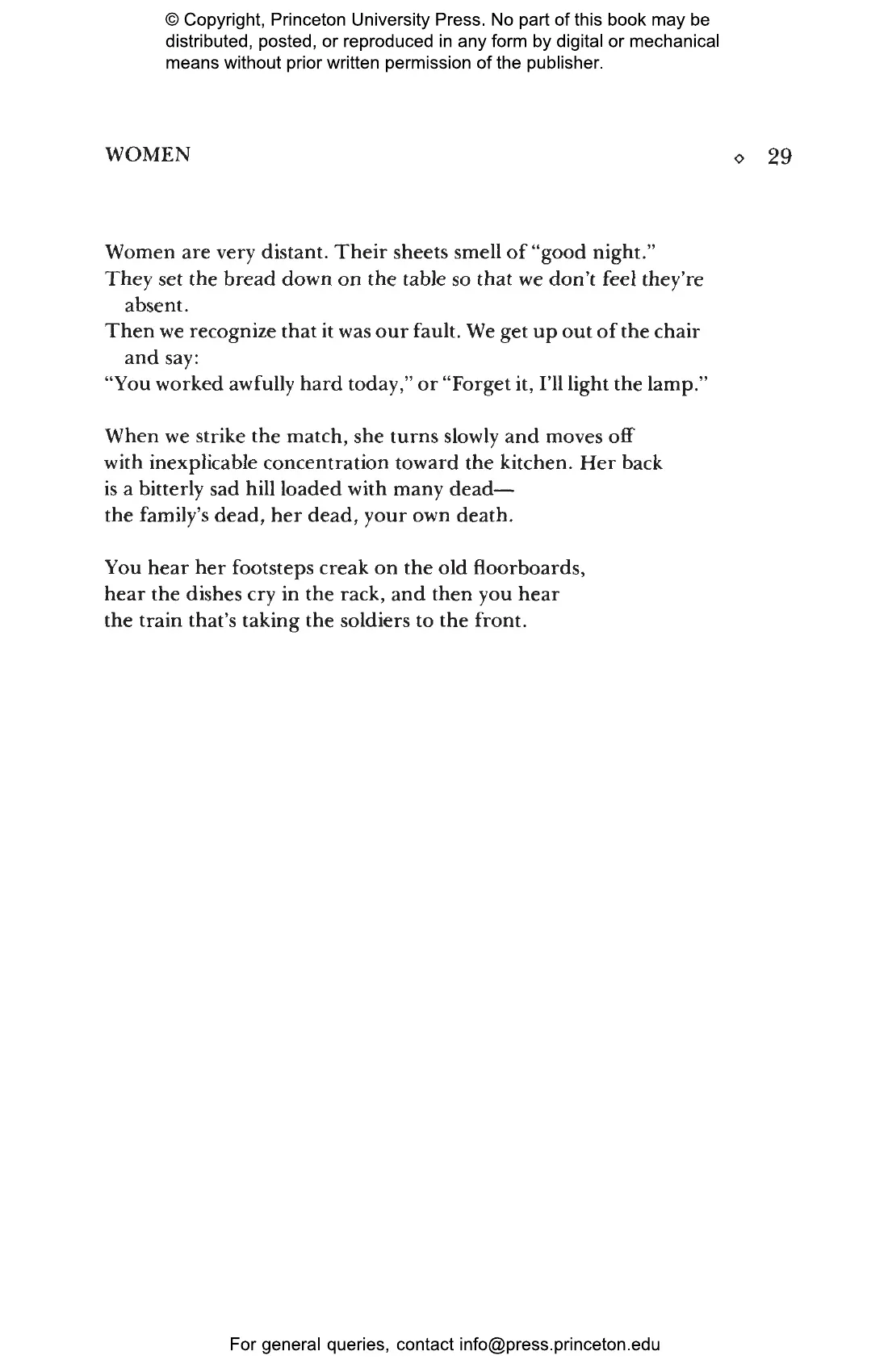 © Copyright, Princeton University Press. No part of this book may be distributed, posted, or reproduced in any form by digital or mechanical means without prior written permission of the publisher.

WOMEN ◇ 29

Women are very distant. Their sheets smell of "good night."
They set the bread down on the table so that we don't feel they're absent.
Then we recognize that it was our fault. We get up out of the chair and say:
"You worked awfully hard today," or "Forget it, I'll light the lamp."

When we strike the match, she turns slowly and moves off
with inexplicable concentration toward the kitchen. Her back
is a bitterly sad hill loaded with many dead—
the family's dead, her dead, your own death.

You hear her footsteps creak on the old floorboards,
hear the dishes cry in the rack, and then you hear
the train that's taking the soldiers to the front.

For general queries, contact info@press.princeton.edu